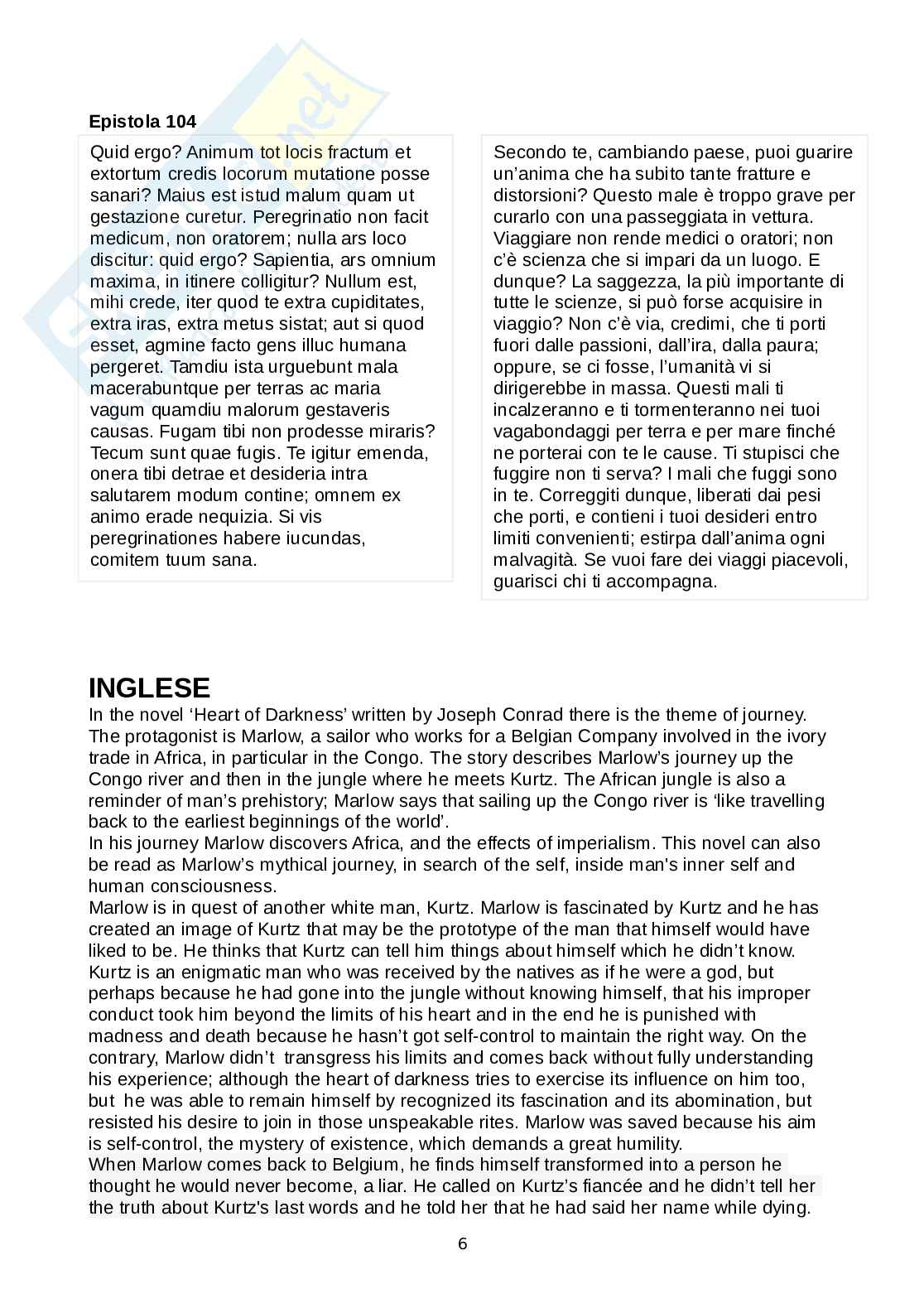 Epistola 104

Quid ergo? Animum tot locis fractum et extortum credis locorum mutatione posse sanari? Maius est istud malum quam ut gestazione curetur. Peregrinatio non facit medicum, non oratorem; nulla ars loco discitur: quid ergo? Sapientia, ars omnium maxima, in itinere colligitur? Nullum est, mihi crede, iter quod te extra cupiditates, extra iras, extra metus sistat; aut si quod esset, agmine facto gens illuc humana pergeret. Tamdiu ista urguebunt mala macerabuntque per terras ac maria vagum quamdiu malorum gestaveris causas. Fugam tibi non prodesse miraris? Tecum sunt quae fugis. Te igitur emenda, onera tibi detrae et desideria intra salutarem modum contine; omnem ex animo erade nequizia. Si vis peregrinationes habere iucundas, comitem tuum sana.

Secondo te, cambiando paese, puoi guarire un'anima che ha subito tante fratture e distorsioni? Questo male è troppo grave per curarlo con una passeggiata in vettura. Viaggiare non rende medici o oratori; non c'è scienza che si impari da un luogo. E dunque? La saggezza, la più importante di tutte le scienze, si può forse acquisire in viaggio? Non c'è via, credimi, che ti porti fuori dalle passioni, dall'ira, dalla paura; oppure, se ci fosse, l'umanità vi si dirigerebbe in massa. Questi mali ti incalzeranno e ti tormenteranno nei tuoi vagabondaggi per terra e per mare finché ne porterai con te le cause. Ti stupisci che fuggire non ti serva? I mali che fuggi sono in te. Correggiti dunque, liberati dai pesi che porti, e contieni i tuoi desideri entro limiti convenienti; estirpa dall'anima ogni malvagità. Se vuoi fare dei viaggi piacevoli, guarisci chi ti accompagna.

INGLESE

In the novel 'Heart of Darkness' written by Joseph Conrad there is the theme of journey. The protagonist is Marlow, a sailor who works for a Belgian Company involved in the ivory trade in Africa, in particular in the Congo. The story describes Marlow's journey up the Congo river and then in the jungle where he meets Kurtz. The African jungle is also a reminder of man's prehistory; Marlow says that sailing up the Congo river is 'like travelling back to the earliest beginnings of the world'.
In his journey Marlow discovers Africa, and the effects of imperialism. This novel can also be read as Marlow's mythical journey, in search of the self, inside man's inner self and human consciousness.
Marlow is in quest of another white man, Kurtz. Marlow is fascinated by Kurtz and he has created an image of Kurtz that may be the prototype of the man that himself would have liked to be. He thinks that Kurtz can tell him things about himself which he didn't know. Kurtz is an enigmatic man who was received by the natives as if he were a god, but perhaps because he had gone into the jungle without knowing himself, that his improper conduct took him beyond the limits of his heart and in the end he is punished with madness and death because he hasn't got self-control to maintain the right way. On the contrary, Marlow didn't transgress his limits and comes back without fully understanding his experience; although the heart of darkness tries to exercise its influence on him too, but he was able to remain himself by recognized its fascination and its abomination, but resisted his desire to join in those unspeakable rites. Marlow was saved because his aim is self-control, the mystery of existence, which demands a great humility.
When Marlow comes back to Belgium, he finds himself transformed into a person he thought he would never become, a liar. He called on Kurtz's fiancée and he didn't tell her the truth about Kurtz's last words and he told her that he had said her name while dying.

6